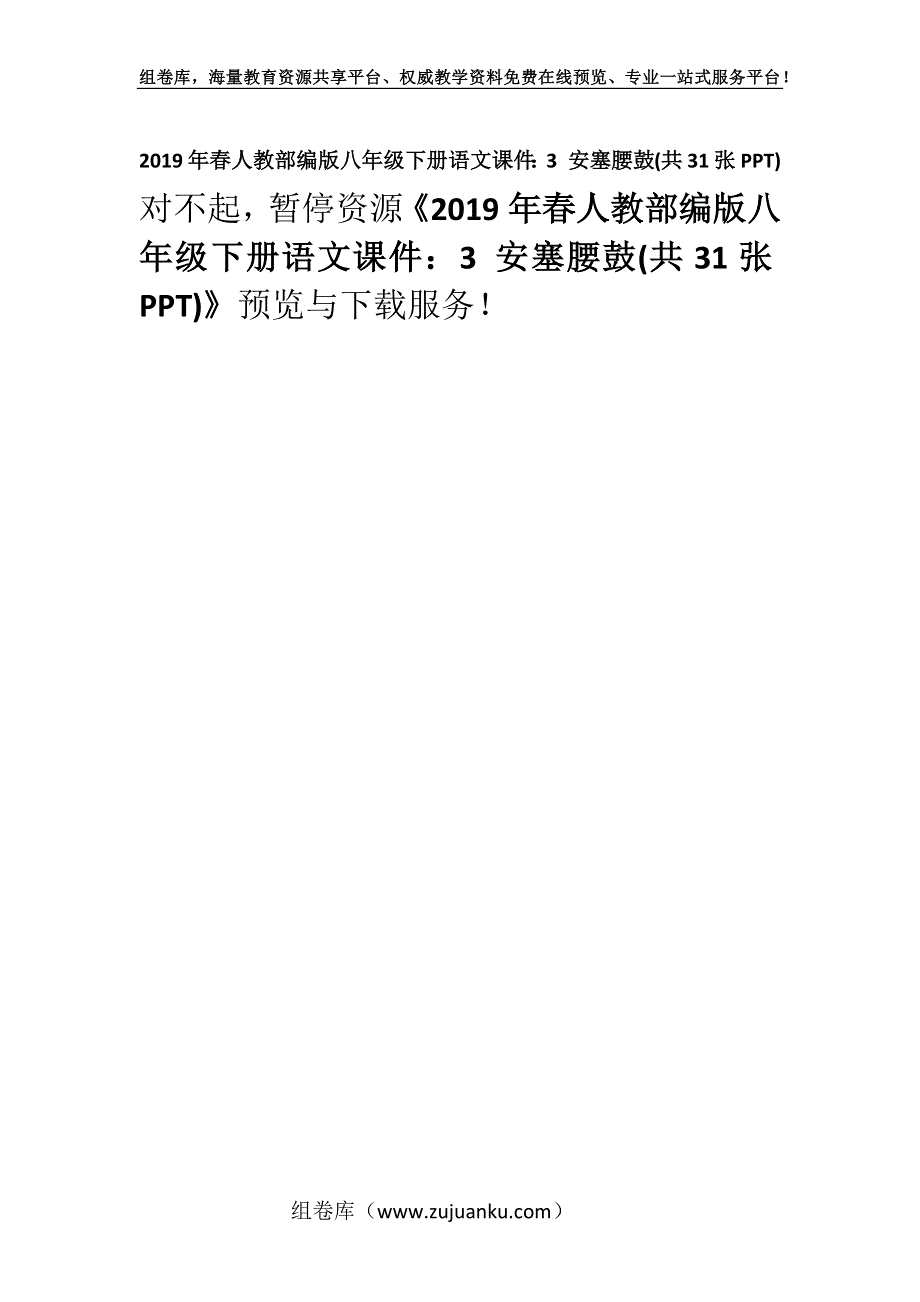 组卷库，海量教育资源共享平台、权威教学资料免费在线预览、专业一站式服务平台！

2019年春人教部编版八年级下册语文课件：3 安塞腰鼓(共31张PPT)

对不起，暂停资源《2019年春人教部编版八年级下册语文课件：3 安塞腰鼓(共31张PPT)》预览与下载服务！

组卷库（www.zujuanku.com）